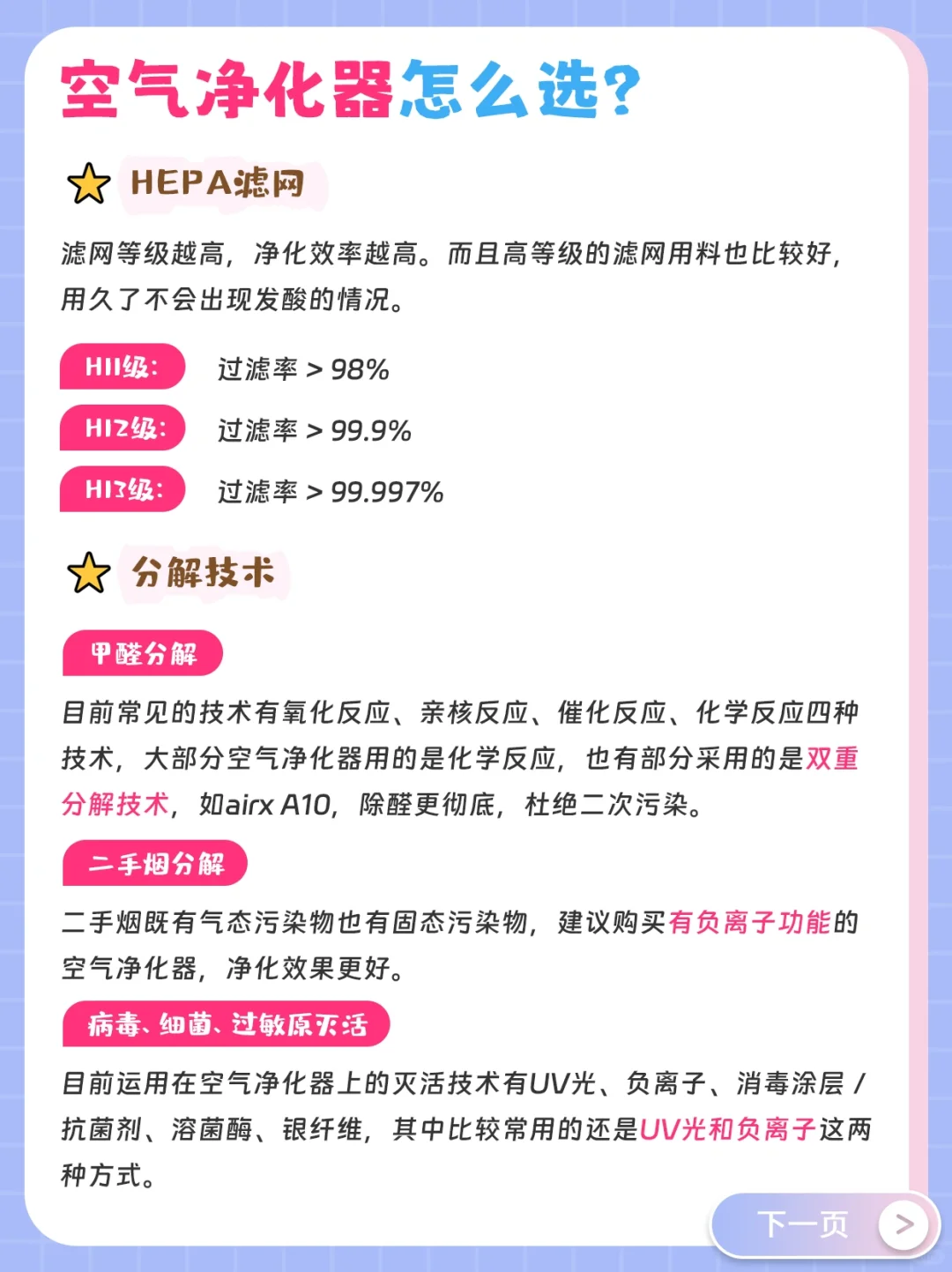 空气净化器怎么选?

HEPA滤网

滤网等级越高，净化效率越高。而且高等级的滤网用料也比较好，用久了不会出现发酸的情况。

H11级： 过滤率 > 98%

H12级： 过滤率 > 99.9%

H13级： 过滤率 > 99.997%

分解技术

甲醛分解

目前常见的技术有氧化反应、亲核反应、催化反应、化学反应四种技术，大部分空气净化器用的是化学反应，也有部分采用的是双重分解技术，如airx A10，除醛更彻底，杜绝二次污染。

二手烟分解

二手烟既有气态污染物也有固态污染物，建议购买有负离子功能的空气净化器，净化效果更好。

病毒、细菌、过敏原灭活

目前运用在空气净化器上的灭活技术有UV光、负离子、消毒涂层 / 抗菌剂、溶菌酶、银纤维，其中比较常用的还是UV光和负离子这两种方式。

下一页 >